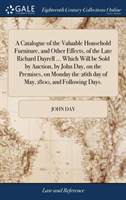 GALE

Eighteenth Century Collections Online

A Catalogue of the Valuable Household Furniture, and Other Effects, of the Late Richard Dayrell ... Which Will be Sold by Auction, by John Day, on the Premises, on Monday the 26th day of May, 1800, and Following Days.

JOHN DAY

Law and Reference